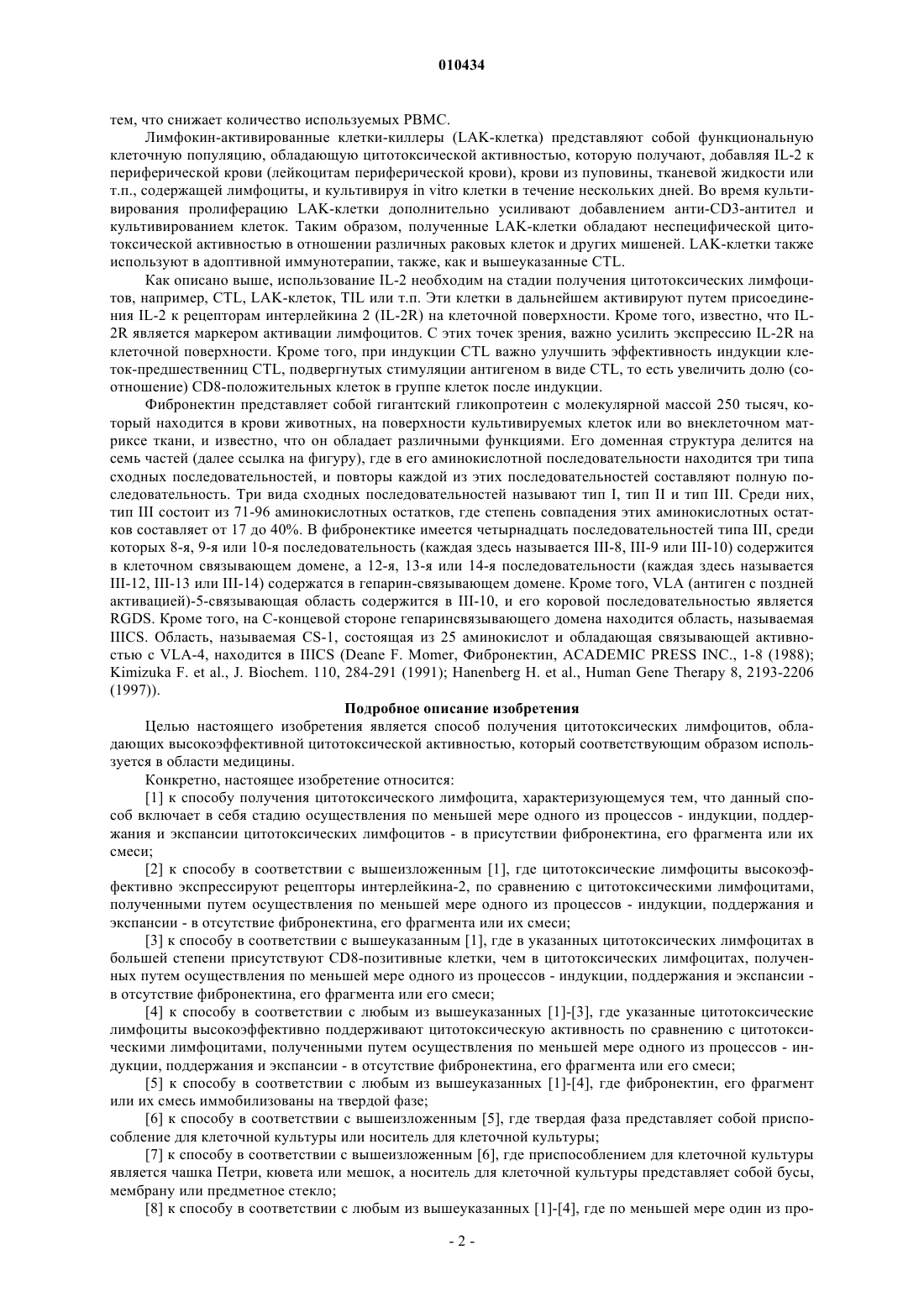 010434

тем, что снижает количество используемых PBMC.

Лимфокин-активированные клетки-киллеры (LAK-клетка) представляют собой функциональную клеточную популяцию, обладающую цитотоксической активностью, которую получают, добавляя IL-2 к периферической крови (лейкоцитам периферической крови), крови из пуповины, тканевой жидкости или т.п., содержащей лимфоциты, и культивируя in vitro клетки в течение нескольких дней. Во время культивирования пролиферацию LAK-клетки дополнительно усиливают добавлением анти-CD3-антител и культивированием клеток. Таким образом, полученные LAK-клетки обладают неспецифической цитотоксической активностью в отношении различных раковых клеток и других мишеней. LAK-клетки также используют в адоптивной иммунотерапии, также, как и вышеуказанные CTL.

Как описано выше, использование IL-2 необходим на стадии получения цитотоксических лимфоцитов, например, CTL, LAK-клеток, TIL или т.п. Эти клетки в дальнейшем активируют путем присоединения IL-2 к рецепторам интерлейкина 2 (IL-2R) на клеточной поверхности. Кроме того, известно, что IL-2R является маркером активации лимфоцитов. С этих точек зрения, важно усилить экспрессию IL-2R на клеточной поверхности. Кроме того, при индукции CTL важно улучшить эффективность индукции клеток-предшественниц CTL, подвергнутых стимуляции антигеном в виде CTL, то есть увеличить долю (соотношение) CD8-положительных клеток в группе клеток после индукции.

Фибронектин представляет собой гигантский гликопротеин с молекулярной массой 250 тысяч, который находится в крови животных, на поверхности культивируемых клеток или во внеклеточном матриксе ткани, и известно, что он обладает различными функциями. Его доменная структура делится на семь частей (далее ссылка на фигуру), где в его аминокислотной последовательности находится три типа сходных последовательностей, и повторы каждой из этих последовательностей составляют полную последовательность. Три вида сходных последовательностей называют тип I, тип II и тип III. Среди них, тип III состоит из 71-96 аминокислотных остатков, где степень совпадения этих аминокислотных остатков составляет от 17 до 40%. В фибронектике имеется четырнадцать последовательностей типа III, среди которых 8-я, 9-я или 10-я последовательность (каждая здесь называется III-8, III-9 или III-10) содержится в клеточном связывающем домене, а 12-я, 13-я или 14-я последовательности (каждая здесь называется III-12, III-13 или III-14) содержатся в гепарин-связывающем домене. Кроме того, VLA (антиген с поздней активацией)-5-связывающая область содержится в III-10, и его коровой последовательностью является RGDS. Кроме того, на С-концевой стороне гепаринсвязывающего домена находится область, называемая IIICS. Область, называемая CS-1, состоящая из 25 аминокислот и обладающая связывающей активностью с VLA-4, находится в IIICS (Deane F. Momer, Фибронектин, ACADEMIC PRESS INC., 1-8 (1988); Kimizuka F. et al., J. Biochem. 110, 284-291 (1991); Hanenberg H. et al., Human Gene Therapy 8, 2193-2206 (1997)).

Подробное описание изобретения

Целью настоящего изобретения является способ получения цитотоксических лимфоцитов, обладающих высокоэффективной цитотоксической активностью, который соответствующим образом используется в области медицины.

Конкретно, настоящее изобретение относится:

[1] к способу получения цитотоксического лимфоцита, характеризующемуся тем, что данный способ включает в себя стадию осуществления по меньшей мере одного из процессов - индукции, поддержания и экспансии цитотоксических лимфоцитов - в присутствии фибронектина, его фрагмента или их смеси;

[2] к способу в соответствии с вышеизложенным [1], где цитотоксические лимфоциты высокоэффективно экспрессируют рецепторы интерлейкина-2, по сравнению с цитотоксическими лимфоцитами, полученными путем осуществления по меньшей мере одного из процессов - индукции, поддержания и экспансии - в отсутствие фибронектина, его фрагмента или их смеси;

[3] к способу в соответствии с вышеуказанным [1], где в указанных цитотоксических лимфоцитах в большей степени присутствуют CD8-позитивные клетки, чем в цитотоксических лимфоцитах, полученных путем осуществления по меньшей мере одного из процессов - индукции, поддержания и экспансии - в отсутствие фибронектина, его фрагмента или его смеси;

[4] к способу в соответствии с любым из вышеуказанных [1]-[3], где указанные цитотоксические лимфоциты высокоэффективно поддерживают цитотоксическую активность по сравнению с цитотоксическими лимфоцитами, полученными путем осуществления по меньшей мере одного из процессов - индукции, поддержания и экспансии - в отсутствие фибронектина, его фрагмента или его смеси;

[5] к способу в соответствии с любым из вышеуказанных [1]-[4], где фибронектин, его фрагмент или их смесь иммобилизованы на твердой фазе;

[6] к способу в соответствии с вышеизложенным [5], где твердая фаза представляет собой приспособление для клеточной культуры или носитель для клеточной культуры;

[7] к способу в соответствии с вышеизложенным [6], где приспособлением для клеточной культуры является чашка Петри, кювета или мешок, а носитель для клеточной культуры представляет собой бусы, мембрану или предметное стекло;

[8] к способу в соответствии с любым из вышеуказанных [1]-[4], где по меньшей мере один из про-

- 2 -